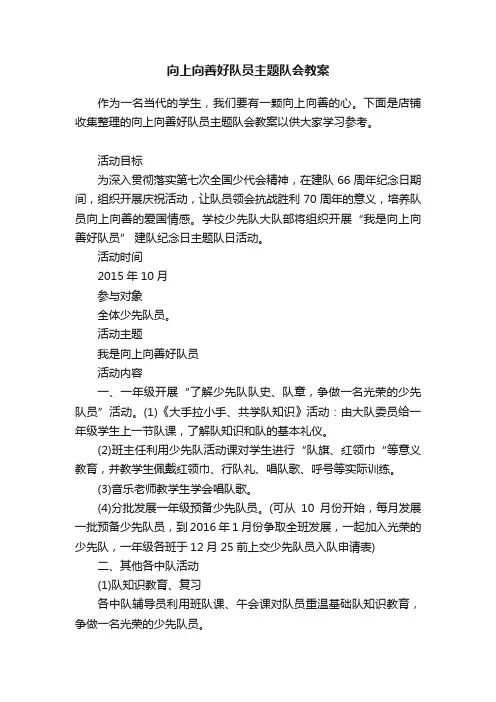 向上向善好队员主题队会教案

作为一名当代的学生，我们要有一颗向上向善的心。下面是店铺收集整理的向上向善好队员主题队会教案以供大家学习参考。

活动目标

为深入贯彻落实第七次全国少代会精神，在建队 66 周年纪念日期间，组织开展庆祝活动，让队员领会抗战胜利 70 周年的意义，培养队员向上向善的爱国情感。学校少先队大队部将组织开展“我是向上向善好队员” 建队纪念日主题队日活动。

活动时间

2015 年 10 月

参与对象

全体少先队员。

活动主题

我是向上向善好队员

活动内容

一、一年级开展“了解少先队队史、队章，争做一名光荣的少先队员”活动。(1)《大手拉小手、共学队知识》活动：由大队委员给一年级学生上一节队课，了解队知识和队的基本礼仪。

(2)班主任利用少先队活动课对学生进行“队旗、红领巾“等意义教育，并教学生佩戴红领巾、行队礼、唱队歌、呼号等实际训练。

(3)音乐老师教学生学会唱队歌。

(4)分批发展一年级预备少先队员。(可从 10 月份开始，每月发展一批预备少先队员，到 2016 年 1 月份争取全班发展，一起加入光荣的少先队，一年级各班于 12 月 25 前上交少先队员入队申请表)

二、其他各中队活动

(1)队知识教育、复习

各中队辅导员利用班队课、午会课对队员重温基础队知识教育，争做一名光荣的少先队员。